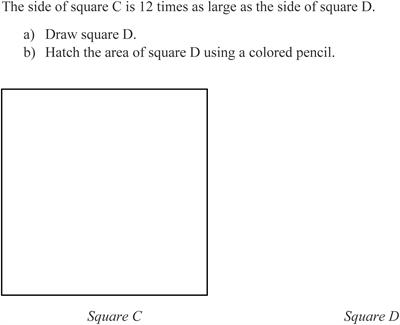 The side of square C is 12 times as large as the side of square D.

a) Draw square D.
b) Hatch the area of square D using a colored pencil.

Square C

Square D